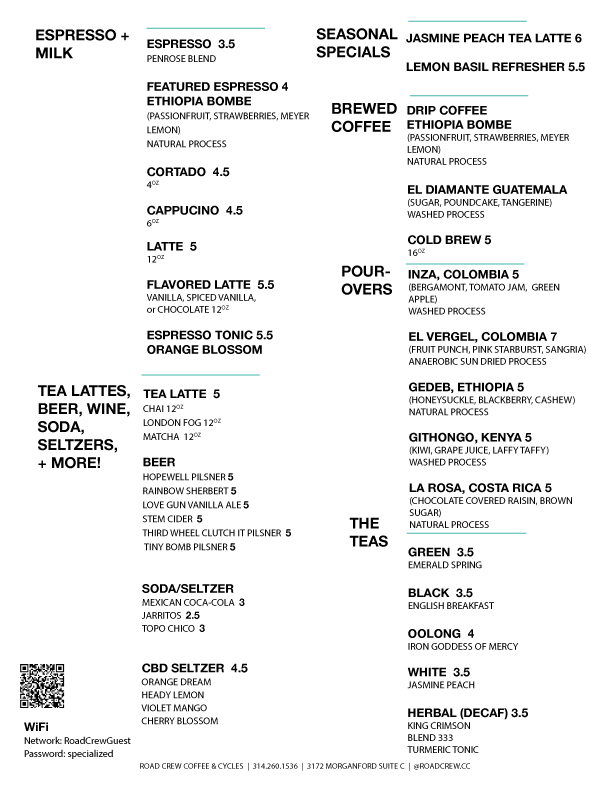 ESPRESSO + MILK

ESPRESSO 3.5
PENROSE BLEND

FEATURED ESPRESSO 4
ETHIOPIA BOMBE
(PASSIONFRUIT, STRAWBERRIES, MEYER LEMON)
NATURAL PROCESS

CORTADO 4.5
$4^{OZ}$

CAPPUCINO 4.5
$6^{OZ}$

LATTE 5
$12^{OZ}$

FLAVORED LATTE 5.5
VANILLA, SPICED VANILLA, or CHOCOLATE $12^{OZ}$

ESPRESSO TONIC 5.5
ORANGE BLOSSOM

TEA LATTES, BEER, WINE, SODA, SELTZERS, + MORE!

TEA LATTE 5
CHAI $12^{OZ}$
LONDON FOG $12^{OZ}$
MATCHA $12^{OZ}$

BEER
HOPEWELL PILSNER 5
RAINBOW SHERBERT 5
LOVE GUN VANILLA ALE 5
STEM CIDER 5
THIRD WHEEL CLUTCH IT PILSNER 5
TINY BOMB PILSNER 5

SODA/SELTZER
MEXICAN COCA-COLA 3
JARRITOS 2.5
TOPO CHICO 3

CBD SELTZER 4.5
ORANGE DREAM
HEADY LEMON
VIOLET MANGO
CHERRY BLOSSOM

WiFi
Network: RoadCrewGuest
Password: specialized

SEASONAL SPECIALS

JASMINE PEACH TEA LATTE 6

LEMON BASIL REFRESHER 5.5

BREWED COFFEE

DRIP COFFEE
ETHIOPIA BOMBE
(PASSIONFRUIT, STRAWBERRIES, MEYER LEMON)
NATURAL PROCESS

EL DIAMANTE GUATEMALA
(SUGAR, POUNDCAKE, TANGERINE)
WASHED PROCESS

COLD BREW 5
$16^{OZ}$

POUR-OVERS

INZA, COLOMBIA 5
(BERGAMONT, TOMATO JAM, GREEN APPLE)
WASHED PROCESS

EL VERGEL, COLOMBIA 7
(FRUIT PUNCH, PINK STARBURST, SANGRIA)
ANAEROBIC SUN DRIED PROCESS

GEDEB, ETHIOPIA 5
(HONEYSUCKLE, BLACKBERRY, CASHEW)
NATURAL PROCESS

GITHONGO, KENYA 5
(KIWI, GRAPE JUICE, LAFFY TAFFY)
WASHED PROCESS

LA ROSA, COSTA RICA 5
(CHOCOLATE COVERED RAISIN, BROWN SUGAR)
NATURAL PROCESS

THE TEAS

GREEN 3.5
EMERALD SPRING

BLACK 3.5
ENGLISH BREAKFAST

OOLONG 4
IRON GODDESS OF MERCY

WHITE 3.5
JASMINE PEACH

HERBAL (DECAF) 3.5
KING CRIMSON
BLEND 333
TURMERIC TONIC

ROAD CREW COFFEE & CYCLES | 314.260.1536 | 3172 MORGANFORD SUITE C | @ROADCREW.CC